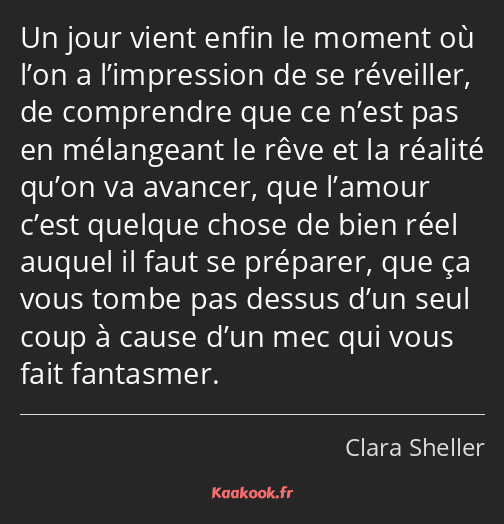 Un jour vient enfin le moment où l’on a l’impression de se réveiller, de comprendre que ce n’est pas en mélangeant le rêve et la réalité qu’on va avancer, que l’amour c’est quelque chose de bien réel auquel il faut se préparer, que ça vous tombe pas dessus d’un seul coup à cause d’un mec qui vous fait fantasmer.

Clara Sheller

Kaakook.fr